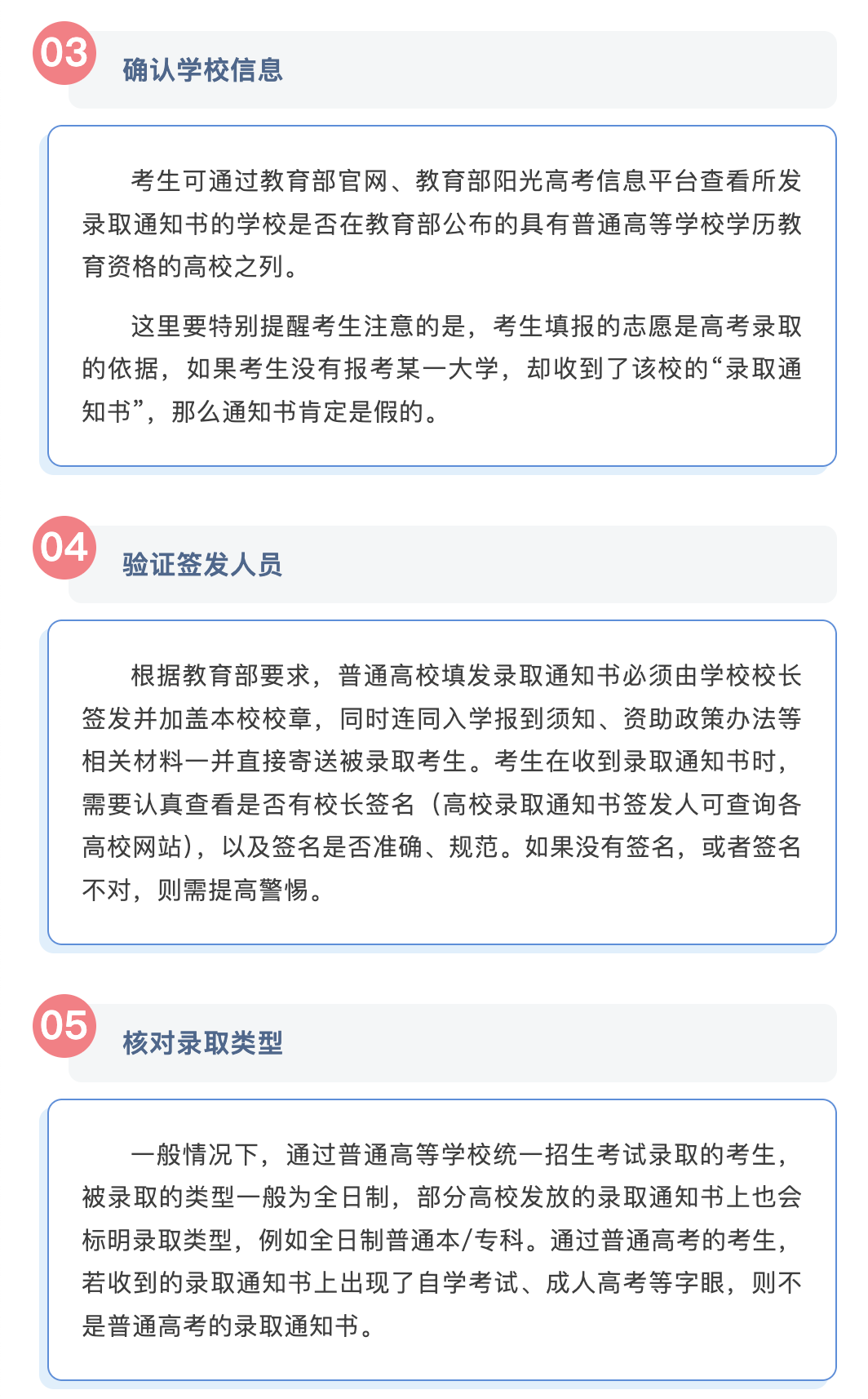 03

确认学校信息

考生可通过教育部官网、教育部阳光高考信息平台查看所发录取通知书的学校是否在教育部公布的具有普通高等学校学历教育资格的高校之列。

这里要特别提醒考生注意的是，考生填报的志愿是高考录取的依据，如果考生没有报考某一大学，却收到了该校的“录取通知书”，那么通知书肯定是假的。

04

验证签发人员

根据教育部要求，普通高校填发录取通知书必须由学校校长签发并加盖本校校章，同时连同入学报到须知、资助政策办法等相关材料一并直接寄送被录取考生。考生在收到录取通知书时，需要认真查看是否有校长签名（高校录取通知书签发人可查询各高校网站），以及签名是否准确、规范。如果没有签名，或者签名不对，则需提高警惕。

05

核对录取类型

一般情况下，通过普通高等学校统一招生考试录取的考生，被录取的类型一般为全日制，部分高校发放的录取通知书上也会标明录取类型，例如全日制普通本/专科。通过普通高考的考生，若收到的录取通知书上出现了自学考试、成人高考等字眼，则不是普通高考的录取通知书。